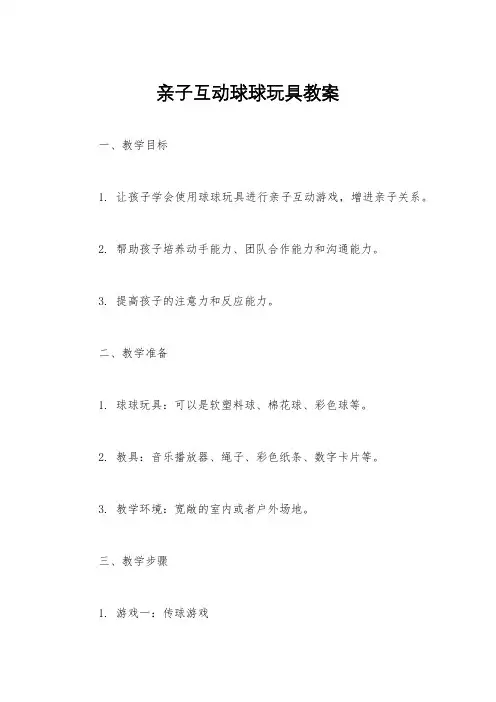 亲子互动球球玩具教案

一、教学目标

1. 让孩子学会使用球球玩具进行亲子互动游戏，增进亲子关系。

2. 帮助孩子培养动手能力、团队合作能力和沟通能力。

3. 提高孩子的注意力和反应能力。

二、教学准备

1. 球球玩具：可以是软塑料球、棉花球、彩色球等。

2. 教具：音乐播放器、绳子、彩色纸条、数字卡片等。

3. 教学环境：宽敞的室内或者户外场地。

三、教学步骤

1. 游戏一：传球游戏